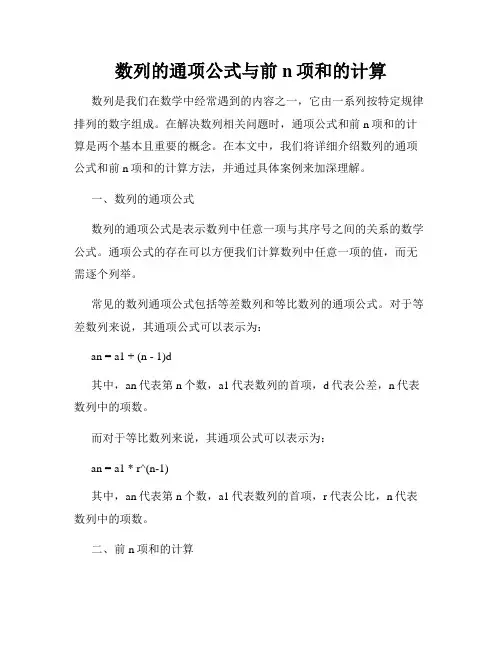 数列的通项公式与前 n 项和的计算

数列是我们在数学中经常遇到的内容之一，它由一系列按特定规律排列的数字组成。在解决数列相关问题时，通项公式和前 n 项和的计算是两个基本且重要的概念。在本文中，我们将详细介绍数列的通项公式和前 n 项和的计算方法，并通过具体案例来加深理解。

一、数列的通项公式

数列的通项公式是表示数列中任意一项与其序号之间的关系的数学公式。通项公式的存在可以方便我们计算数列中任意一项的值，而无需逐个列举。

常见的数列通项公式包括等差数列和等比数列的通项公式。对于等差数列来说，其通项公式可以表示为：

an = a1 + (n - 1)d

其中，an 代表第 n 个数，a1 代表数列的首项，d 代表公差，n 代表数列中的项数。

而对于等比数列来说，其通项公式可以表示为：

an = a1 * r^(n-1)

其中，an 代表第 n 个数，a1 代表数列的首项，r 代表公比，n 代表数列中的项数。

二、前 n 项和的计算